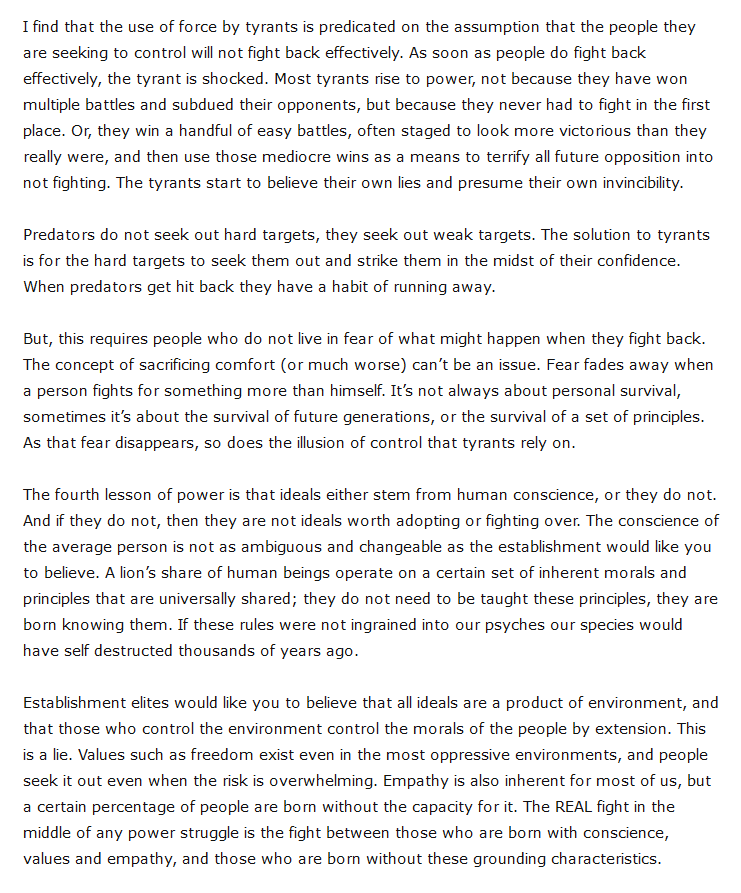 I find that the use of force by tyrants is predicated on the assumption that the people they are seeking to control will not fight back effectively. As soon as people do fight back effectively, the tyrant is shocked. Most tyrants rise to power, not because they have won multiple battles and subdued their opponents, but because they never had to fight in the first place. Or, they win a handful of easy battles, often staged to look more victorious than they really were, and then use those mediocre wins as a means to terrify all future opposition into not fighting. The tyrants start to believe their own lies and presume their own invincibility.

Predators do not seek out hard targets, they seek out weak targets. The solution to tyrants is for the hard targets to seek them out and strike them in the midst of their confidence. When predators get hit back they have a habit of running away.

But, this requires people who do not live in fear of what might happen when they fight back. The concept of sacrificing comfort (or much worse) can't be an issue. Fear fades away when a person fights for something more than himself. It's not always about personal survival, sometimes it's about the survival of future generations, or the survival of a set of principles. As that fear disappears, so does the illusion of control that tyrants rely on.

The fourth lesson of power is that ideals either stem from human conscience, or they do not. And if they do not, then they are not ideals worth adopting or fighting over. The conscience of the average person is not as ambiguous and changeable as the establishment would like you to believe. A lion's share of human beings operate on a certain set of inherent morals and principles that are universally shared; they do not need to be taught these principles, they are born knowing them. If these rules were not ingrained into our psyches our species would have self destructed thousands of years ago.

Establishment elites would like you to believe that all ideals are a product of environment, and that those who control the environment control the morals of the people by extension. This is a lie. Values such as freedom exist even in the most oppressive environments, and people seek it out even when the risk is overwhelming. Empathy is also inherent for most of us, but a certain percentage of people are born without the capacity for it. The REAL fight in the middle of any power struggle is the fight between those who are born with conscience, values and empathy, and those who are born without these grounding characteristics.